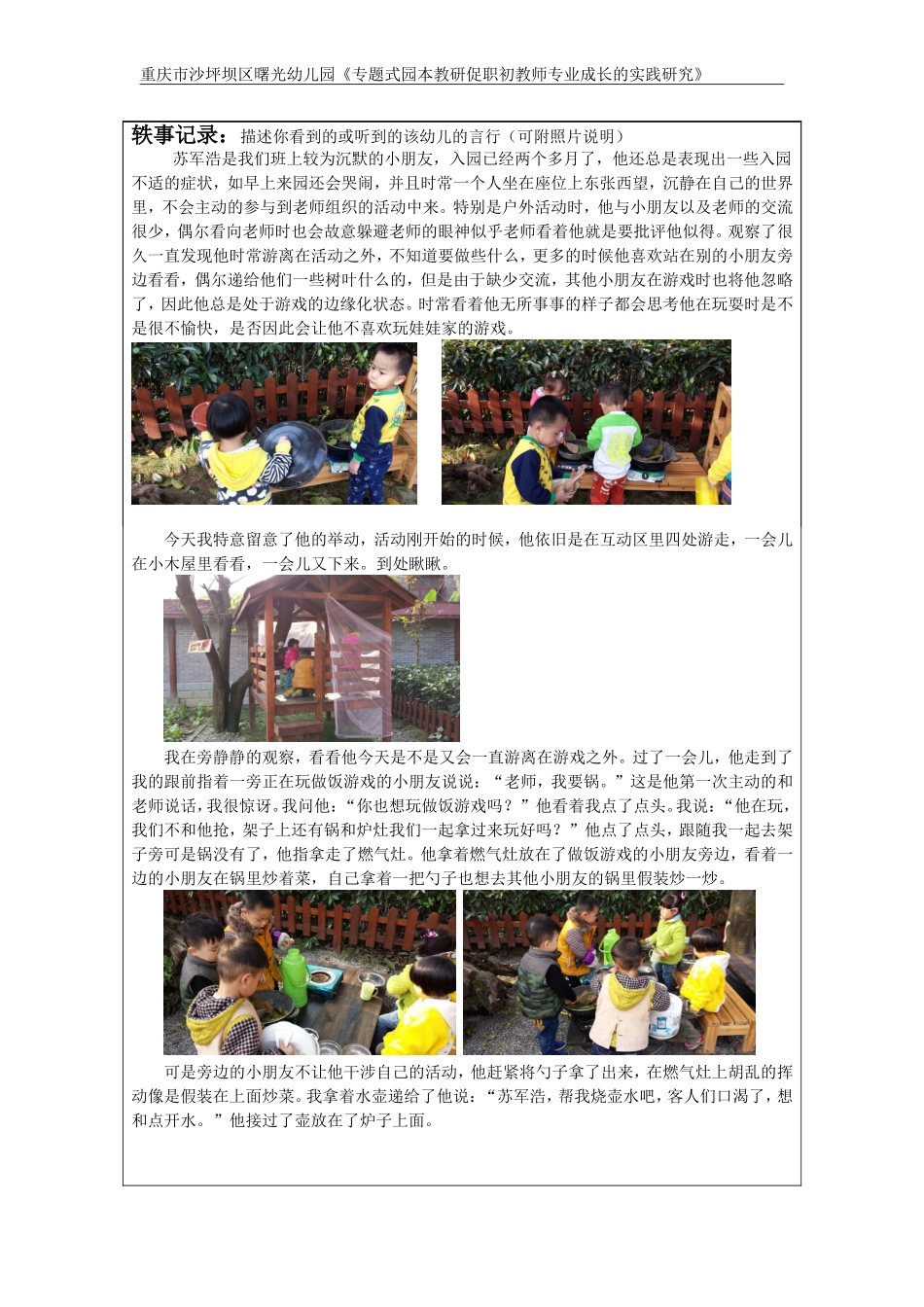 重庆市沙坪坝区曙光幼儿园《专题式园本教研促职初教师专业成长的实践研究》

轶事记录：描述你看到的或听到的该幼儿的言行（可附照片说明）

苏军浩是我们班上较为沉默的小朋友，入园已经两个多月了，他还总是表现出一些入园不适的症状，如早上来园还会哭闹，并且时常一个人坐在座位上东张西望，沉静在自己的世界里，不会主动的参与到老师组织的活动中来。特别是户外活动时，他与小朋友以及老师的交流很少，偶尔看向老师时也会故意躲避老师的眼神似乎老师看着他就是要批评他似得。观察了很久一直发现他时常游离在活动之外，不知道要做些什么，更多的时候他喜欢站在别的小朋友旁边看看，偶尔递给他们一些树叶什么的，但是由于缺少交流，其他小朋友在游戏时也将他忽略了，因此他总是处于游戏的边缘化状态。时常看着他无所事事的样子都会思考他在玩耍时是不是很不愉快，是否因此会让他不喜欢玩娃娃家的游戏。

今天我特意留意了他的举动，活动刚开始的时候，他依旧是在互动区里四处游走，一会儿在小木屋里看看，一会儿又下来。到处瞅瞅。

我在旁静静的观察，看看他今天是不是又会一直游离在游戏之外。过了一会儿，他走到了我的跟前指着一旁正在玩做饭游戏的小朋友说说：“老师，我要锅。”这是他第一次主动的和老师说话，我很惊讶。我问他：“你也想玩做饭游戏吗？”他看着我点了点头。我说：“他在玩，我们不和他抢，架子上还有锅和炉灶我们一起拿过来玩好吗？”他点了点头，跟随我一起去架子旁可是锅没有了，他指拿走了燃气灶。他拿着燃气灶放在了做饭游戏的小朋友旁边，看着一边的小朋友在锅里炒着菜，自己拿着一把勺子也想去其他小朋友的锅里假装炒一炒。

可是旁边的小朋友不让他干涉自己的活动，他赶紧将勺子拿了出来，在燃气灶上胡乱的挥动像是假装在上面炒菜。我拿着水壶递给了他说：“苏军浩，帮我烧壶水吧，客人们口渴了，想和点开水。”他接过了壶放在了炉子上面。